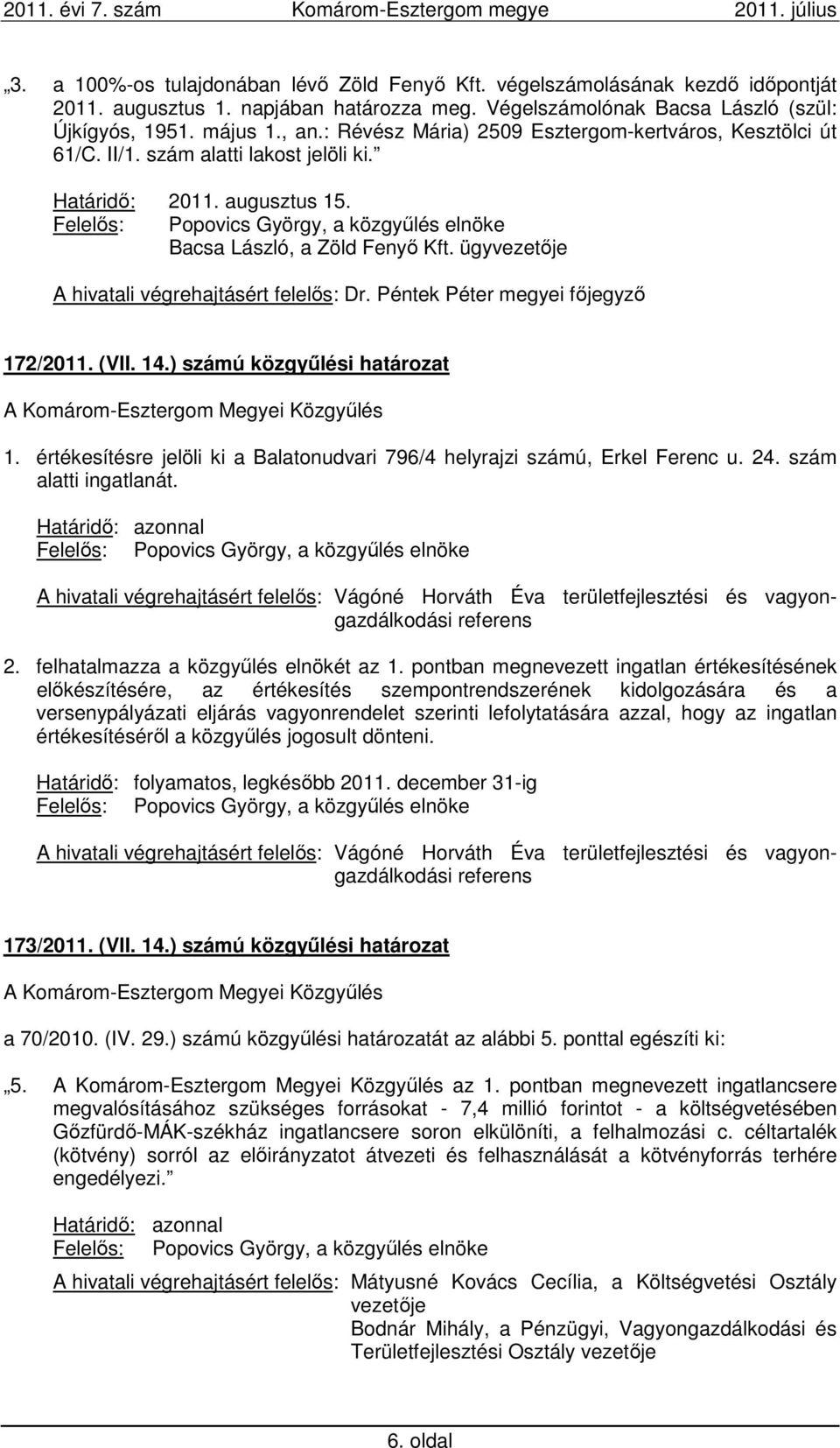 2011. évi 7. szám Komárom-Esztergom megye 2011. július

„3. a 100%-os tulajdonában lévő Zöld Fenyő Kft. végelszámolásának kezdő időpontját 2011. augusztus 1. napjában határozza meg. Végelszámolónak Bacsa László (szül: Újkígyós, 1951. május 1., an.: Révész Mária) 2509 Esztergom-kertváros, Kesztölci út 61/C. II/1. szám alatti lakost jelöli ki.”

Határidő: 2011. augusztus 15.
Felelős: Popovics György, a közgyűlés elnöke
Bacsa László, a Zöld Fenyő Kft. ügyvezetője

A hivatali végrehajtásért felelős: Dr. Péntek Péter megyei főjegyző

172/2011. (VII. 14.) számú közgyűlési határozat

A Komárom-Esztergom Megyei Közgyűlés

1. értékesítésre jelöli ki a Balatonudvari 796/4 helyrajzi számú, Erkel Ferenc u. 24. szám alatti ingatlanát.

Határidő: azonnal
Felelős: Popovics György, a közgyűlés elnöke

A hivatali végrehajtásért felelős: Vágóné Horváth Éva területfejlesztési és vagyongazdálkodási referens

2. felhatalmazza a közgyűlés elnökét az 1. pontban megnevezett ingatlan értékesítésének előkészítésére, az értékesítés szempontrendszerének kidolgozására és a versenypályázati eljárás vagyonrendelet szerinti lefolytatására azzal, hogy az ingatlan értékesítéséről a közgyűlés jogosult dönteni.

Határidő: folyamatos, legkésőbb 2011. december 31-ig
Felelős: Popovics György, a közgyűlés elnöke

A hivatali végrehajtásért felelős: Vágóné Horváth Éva területfejlesztési és vagyongazdálkodási referens

173/2011. (VII. 14.) számú közgyűlési határozat

A Komárom-Esztergom Megyei Közgyűlés

a 70/2010. (IV. 29.) számú közgyűlési határozatát az alábbi 5. ponttal egészíti ki:

„5. A Komárom-Esztergom Megyei Közgyűlés az 1. pontban megnevezett ingatlancsere megvalósításához szükséges forrásokat - 7,4 millió forintot - a költségvetésében Gőzfürdő-MÁK-székház ingatlancsere soron elkülöníti, a felhalmozási c. céltartalék (kötvény) sorról az előirányzatot átvezeti és felhasználását a kötvényforrás terhére engedélyezi.”

Határidő: azonnal
Felelős: Popovics György, a közgyűlés elnöke

A hivatali végrehajtásért felelős: Mátyusné Kovács Cecília, a Költségvetési Osztály vezetője
Bodnár Mihály, a Pénzügyi, Vagyongazdálkodási és Területfejlesztési Osztály vezetője

6. oldal